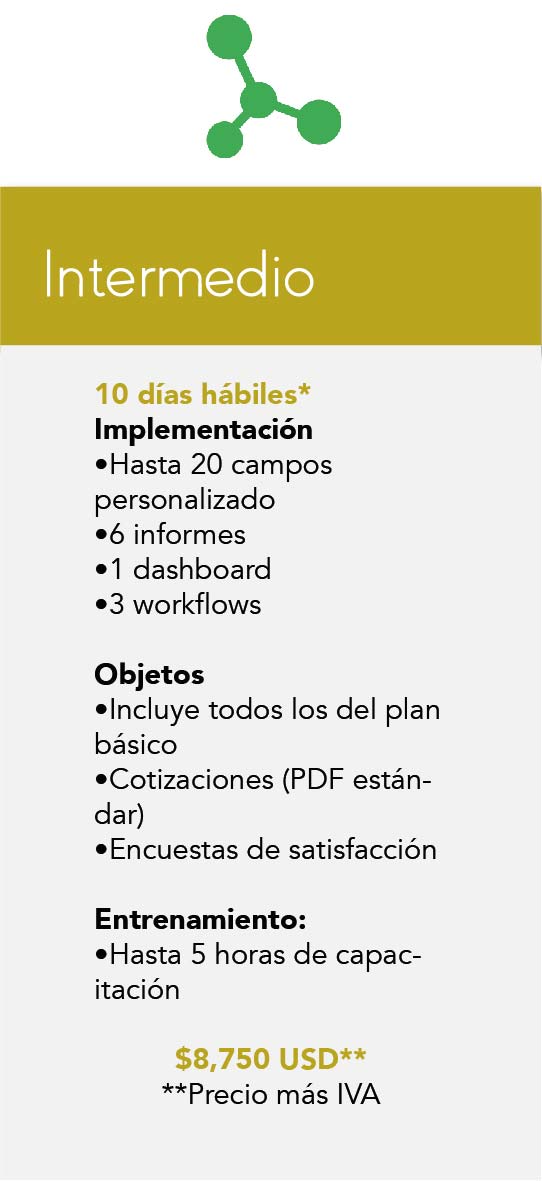 Intermedio

10 días hábiles*
Implementación
• Hasta 20 campos personalizado
• 6 informes
• 1 dashboard
• 3 workflows

Objetos
• Incluye todos los del plan básico
• Cotizaciones (PDF estándar)
• Encuestas de satisfacción

Entrenamiento:
• Hasta 5 horas de capacitación

$8,750 USD**
**Precio más IVA